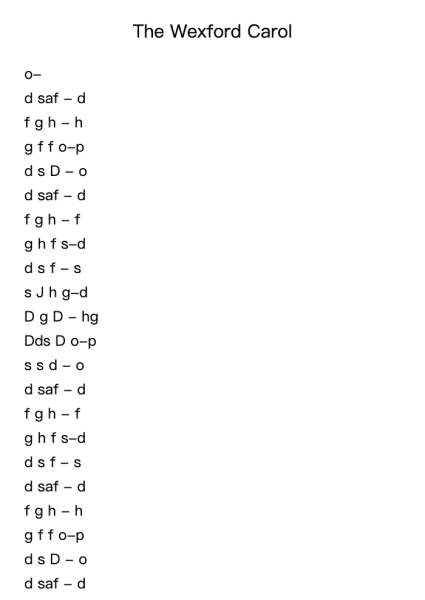 The Wexford Carol

o–

d saf – d

f g h – h

g f f o–p

d s D – o

d saf – d

f g h – f

g h f s–d

d s f – s

s J h g–d

D g D – hg

Dds D o–p

s s d – o

d saf – d

f g h – f

g h f s–d

d s f – s

d saf – d

f g h – h

g f f o–p

d s D – o

d saf – d